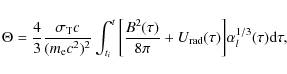 $\Theta = \frac{4}{3} \frac{\sigma_{\mathrm{T}} c}{(m_{\mathrm{e}} c^2)^2} \int_{t_i}^{t} \left[ \frac{B^2(\tau)}{8\pi} + U_{\mathrm{rad}}(\tau) \right] \alpha_l^{1/3}(\tau) \mathrm{d}\tau,$